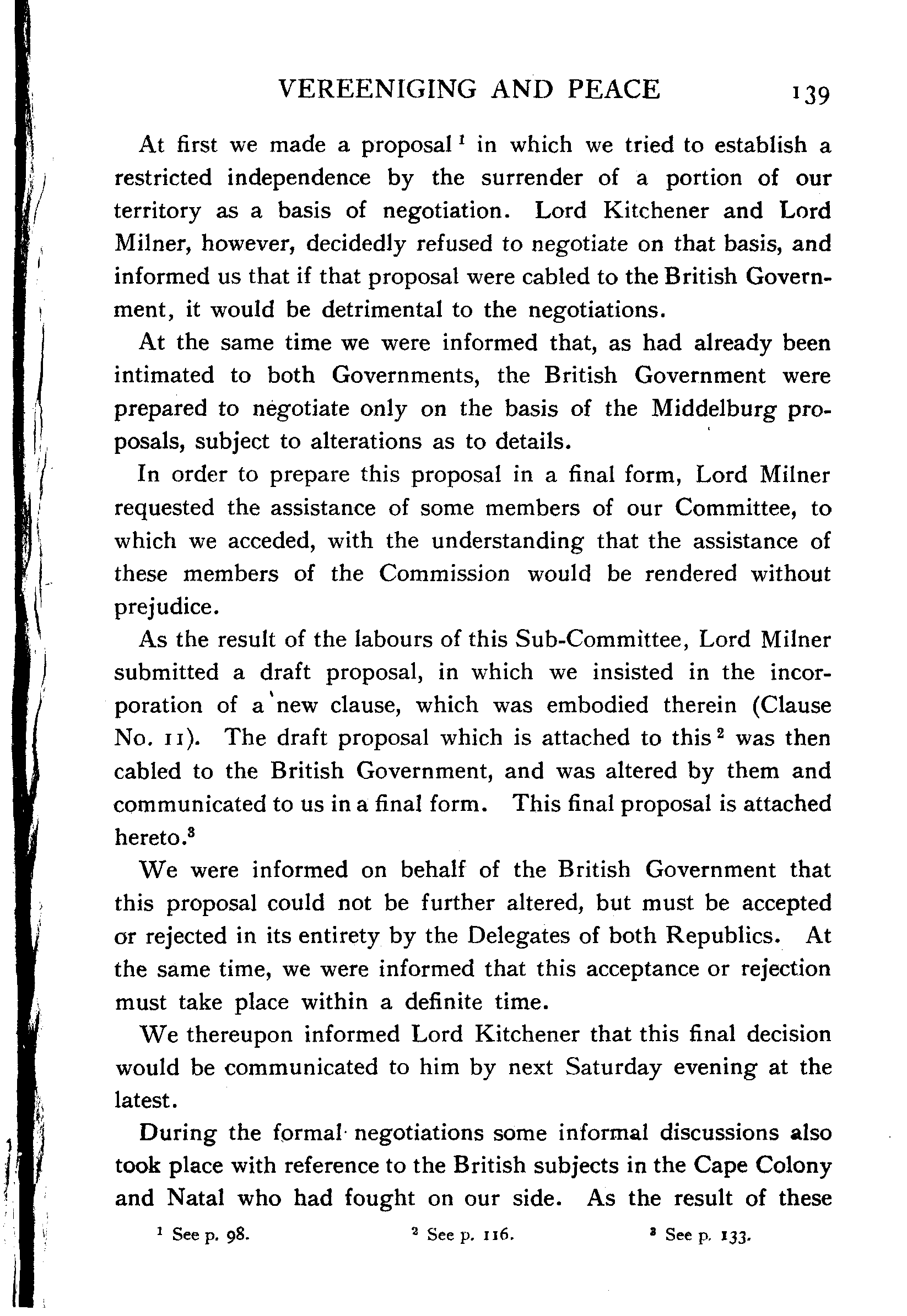 VEREENIGING AND PEACE 139

At first we made a proposal $^1$ in which we tried to establish a restricted independence by the surrender of a portion of our territory as a basis of negotiation. Lord Kitchener and Lord Milner, however, decidedly refused to negotiate on that basis, and informed us that if that proposal were cabled to the British Government, it would be detrimental to the negotiations.

At the same time we were informed that, as had already been intimated to both Governments, the British Government were prepared to negotiate only on the basis of the Middelburg proposals, subject to alterations as to details.

In order to prepare this proposal in a final form, Lord Milner requested the assistance of some members of our Committee, to which we acceded, with the understanding that the assistance of these members of the Commission would be rendered without prejudice.

As the result of the labours of this Sub-Committee, Lord Milner submitted a draft proposal, in which we insisted in the incorporation of a new clause, which was embodied therein (Clause No. 11). The draft proposal which is attached to this $^2$ was then cabled to the British Government, and was altered by them and communicated to us in a final form. This final proposal is attached hereto.$^3$

We were informed on behalf of the British Government that this proposal could not be further altered, but must be accepted or rejected in its entirety by the Delegates of both Republics. At the same time, we were informed that this acceptance or rejection must take place within a definite time.

We thereupon informed Lord Kitchener that this final decision would be communicated to him by next Saturday evening at the latest.

During the formal negotiations some informal discussions also took place with reference to the British subjects in the Cape Colony and Natal who had fought on our side. As the result of these

$^1$ See p. 98. $^2$ See p. 116. $^3$ See p. 133.